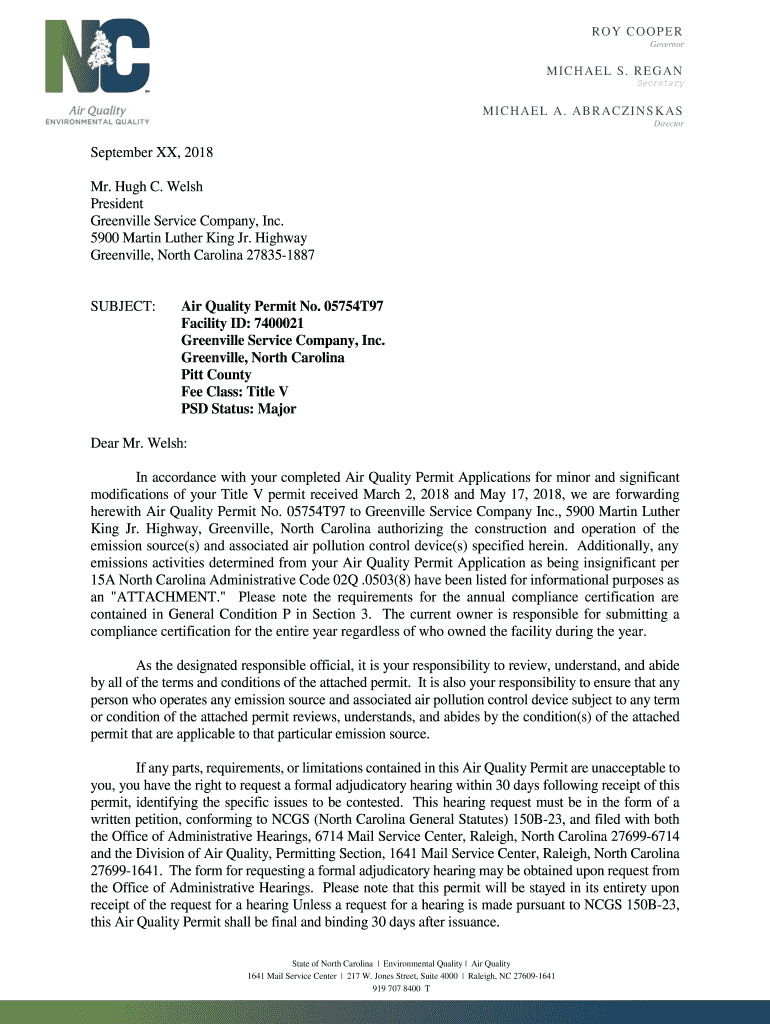 NC

Air Quality
ENVIRONMENTAL QUALITY

ROY COOPER
Governor

MICHAEL S. REGAN
Secretary

MICHAEL A. ABRACZINSKAS
Director

September XX, 2018

Mr. Hugh C. Welsh
President
Greenville Service Company, Inc.
5900 Martin Luther King Jr. Highway
Greenville, North Carolina 27835-1887

SUBJECT: Air Quality Permit No. 05754T97
Facility ID: 7400021
Greenville Service Company, Inc.
Greenville, North Carolina
Pitt County
Fee Class: Title V
PSD Status: Major

Dear Mr. Welsh:

In accordance with your completed Air Quality Permit Applications for minor and significant modifications of your Title V permit received March 2, 2018 and May 17, 2018, we are forwarding herewith Air Quality Permit No. 05754T97 to Greenville Service Company Inc., 5900 Martin Luther King Jr. Highway, Greenville, North Carolina authorizing the construction and operation of the emission source(s) and associated air pollution control device(s) specified herein. Additionally, any emissions activities determined from your Air Quality Permit Application as being insignificant per 15A North Carolina Administrative Code 02Q .0503(8) have been listed for informational purposes as an "ATTACHMENT." Please note the requirements for the annual compliance certification are contained in General Condition P in Section 3. The current owner is responsible for submitting a compliance certification for the entire year regardless of who owned the facility during the year.

As the designated responsible official, it is your responsibility to review, understand, and abide by all of the terms and conditions of the attached permit. It is also your responsibility to ensure that any person who operates any emission source and associated air pollution control device subject to any term or condition of the attached permit reviews, understands, and abides by the condition(s) of the attached permit that are applicable to that particular emission source.

If any parts, requirements, or limitations contained in this Air Quality Permit are unacceptable to you, you have the right to request a formal adjudicatory hearing within 30 days following receipt of this permit, identifying the specific issues to be contested. This hearing request must be in the form of a written petition, conforming to NCGS (North Carolina General Statutes) 150B-23, and filed with both the Office of Administrative Hearings, 6714 Mail Service Center, Raleigh, North Carolina 27699-6714 and the Division of Air Quality, Permitting Section, 1641 Mail Service Center, Raleigh, North Carolina 27699-1641. The form for requesting a formal adjudicatory hearing may be obtained upon request from the Office of Administrative Hearings. Please note that this permit will be stayed in its entirety upon receipt of the request for a hearing Unless a request for a hearing is made pursuant to NCGS 150B-23, this Air Quality Permit shall be final and binding 30 days after issuance.

State of North Carolina | Environmental Quality | Air Quality
1641 Mail Service Center | 217 W. Jones Street, Suite 4000 | Raleigh, NC 27609-1641
919 707 8400 T